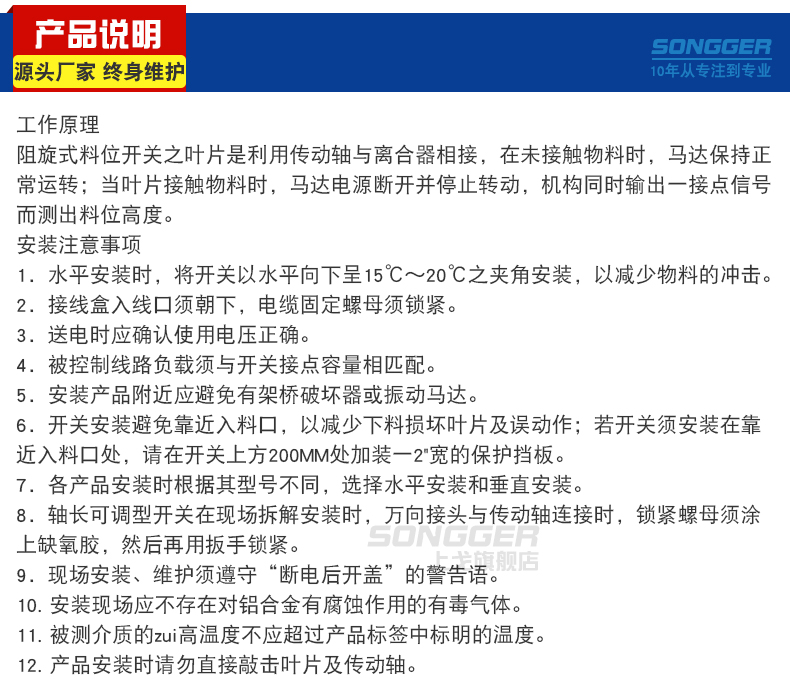 产品说明
源头厂家 终身维护

SONGGER
10年从专注到专业

工作原理
阻旋式料位开关之叶片是利用传动轴与离合器相接，在未接触物料时，马达保持正常运转；当叶片接触物料时，马达电源断开并停止转动，机构同时输出一接点信号而测出料位高度。
安装注意事项
1．水平安装时，将开关以水平向下呈15℃～20℃之夹角安装，以减少物料的冲击。
2．接线盒入线口须朝下，电缆固定螺母须锁紧。
3．送电时应确认使用电压正确。
4．被控制线路负载须与开关接点容量相匹配。
5．安装产品附近应避免有架桥破坏器或振动马达。
6．开关安装避免靠近入料口，以减少下料损坏叶片及误动作；若开关须安装在靠近入料口处，请在开关上方200MM处加装一2"宽的保护挡板。
7．各产品安装时根据其型号不同，选择水平安装和垂直安装。
8．轴长可调型开关在现场拆解安装时，万向接头与传动轴连接时，锁紧螺母须涂上缺氧胶，然后再用扳手锁紧。
SONGGER
上戈旗舰店
9．现场安装、维护须遵守“断电后开盖”的警告语。
10. 安装现场应不存在对铝合金有腐蚀作用的有毒气体。
11. 被测介质的zui高温度不应超过产品标签中标明的温度。
12. 产品安装时请勿直接敲击叶片及传动轴。